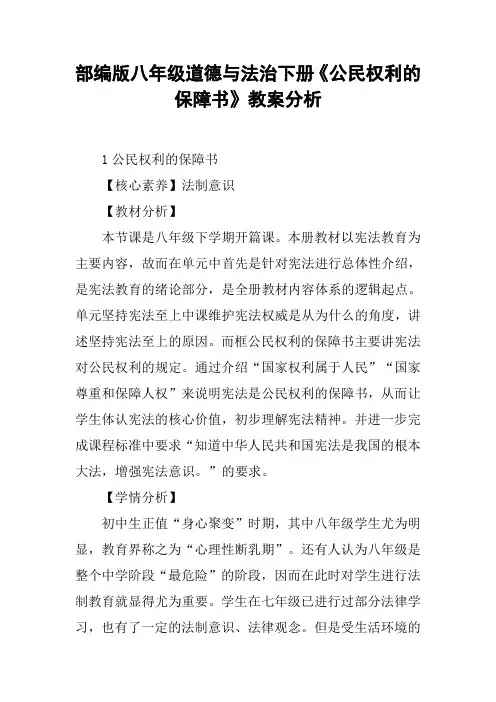 部编版八年级道德与法治下册《公民权利的保障书》教案分析

1 公民权利的保障书

【核心素养】法制意识

【教材分析】

本节课是八年级下学期开篇课。本册教材以宪法教育为主要内容，故而在单元中首先是针对宪法进行总体性介绍，是宪法教育的绪论部分，是全册教材内容体系的逻辑起点。单元坚持宪法至上中课维护宪法权威是从为什么的角度，讲述坚持宪法至上的原因。而框公民权利的保障书主要讲宪法对公民权利的规定。通过介绍“国家权利属于人民”“国家尊重和保障人权”来说明宪法是公民权利的保障书，从而让学生体认宪法的核心价值，初步理解宪法精神。并进一步完成课程标准中要求“知道中华人民共和国宪法是我国的根本大法，增强宪法意识。”的要求。

【学情分析】

初中生正值“身心聚变”时期，其中八年级学生尤为明显，教育界称之为“心理性断乳期”。还有人认为八年级是整个中学阶段“最危险”的阶段，因而在此时对学生进行法制教育就显得尤为重要。学生在七年级已进行过部分法律学习，也有了一定的法制意识、法律观念。但是受生活环境的